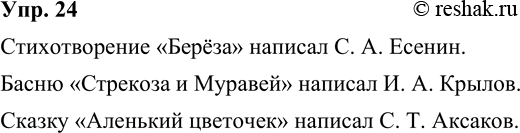 Упр. 24 © reshak.ru

Стихотворение «Берёза» написал С. А. Есенин.

Басню «Стрекоза и Муравей» написал И. А. Крылов.

Сказку «Аленький цветочек» написал С. Т. Аксаков.